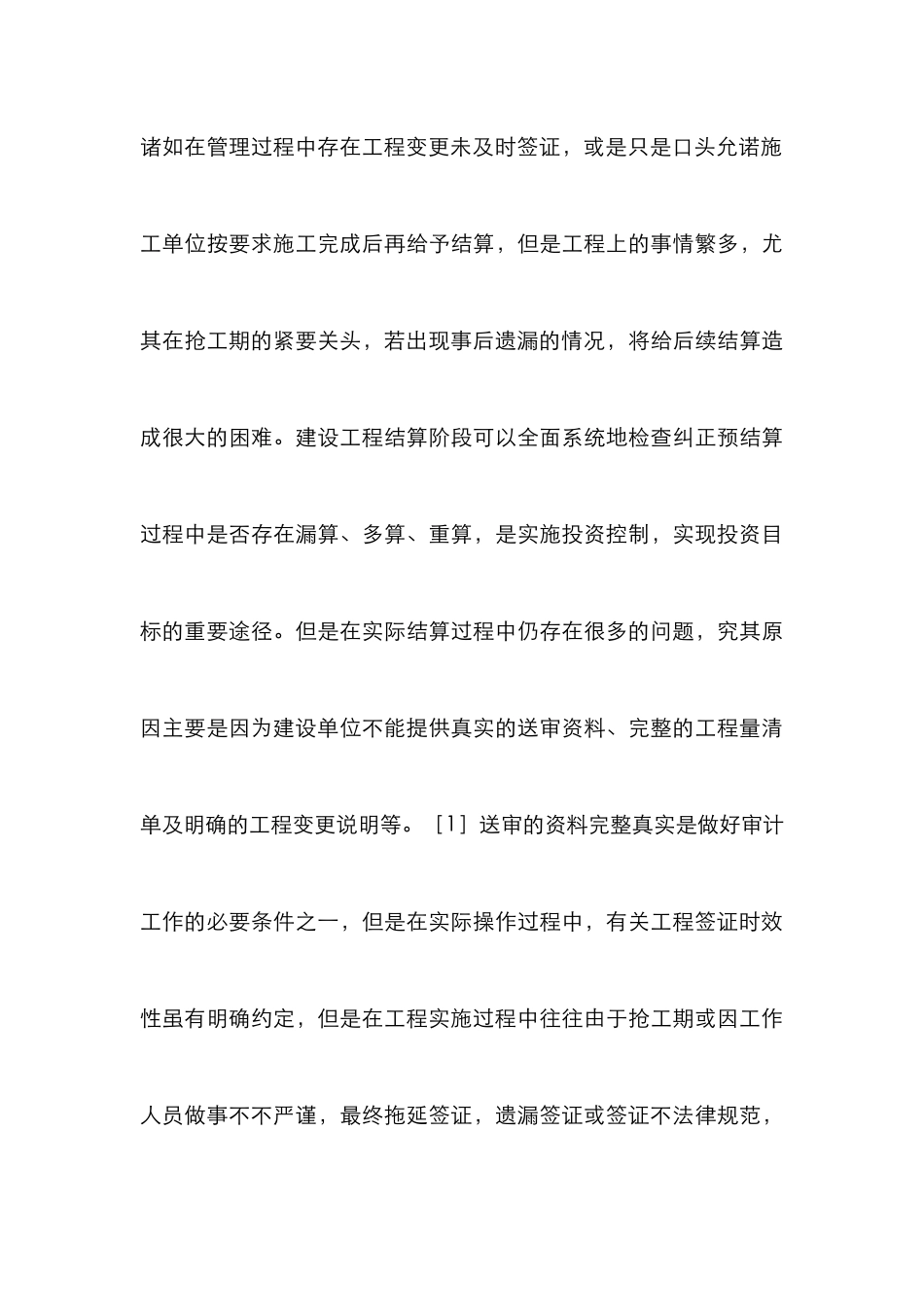 诸如在管理过程中存在工程变更未及时签证，或是只是口头允诺施工单位按要求施工完成后再给予结算，但是工程上的事情繁多，尤其在抢工期的紧要关头，若出现事后遗漏的情况，将给后续结算造成很大的困难。建设工程结算阶段可以全面系统地检查纠正预结算过程中是否存在漏算、多算、重算，是实施投资控制，实现投资目标的重要途径。但是在实际结算过程中仍存在很多的问题，究其原因主要是因为建设单位不能提供真实的送审资料、完整的工程量清单及明确的工程变更说明等。［1］送审的资料完整真实是做好审计工作的必要条件之一，但是在实际操作过程中，有关工程签证时效性虽有明确约定，但是在工程实施过程中往往由于抢工期或因工作人员做事不不严谨，最终拖延签证，遗漏签证或签证不法律规范，